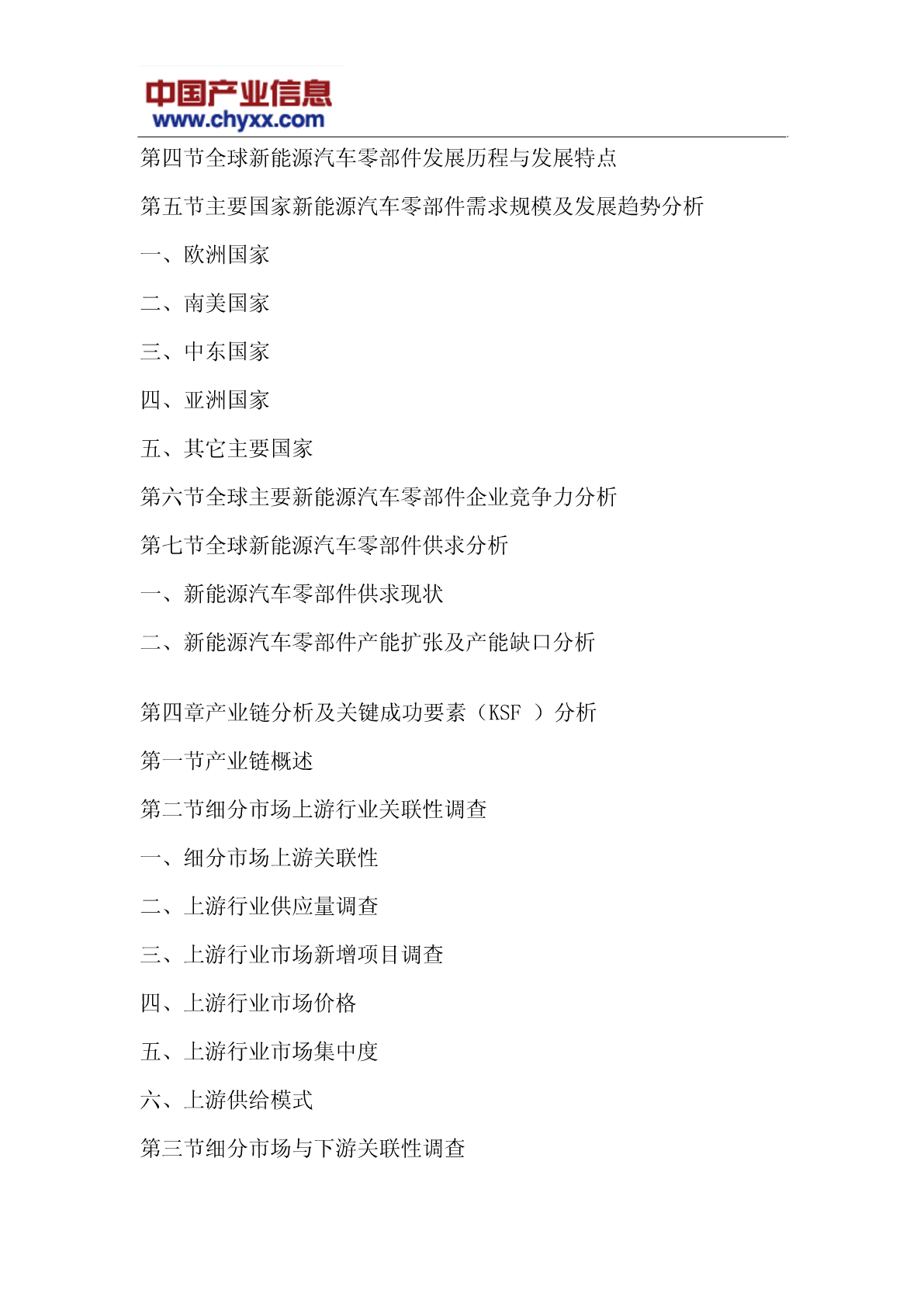 中国产业信息
www.chyxx.com

第四节全球新能源汽车零部件发展历程与发展特点

第五节主要国家新能源汽车零部件需求规模及发展趋势分析

一、欧洲国家

二、南美国家

三、中东国家

四、亚洲国家

五、其它主要国家

第六节全球主要新能源汽车零部件企业竞争力分析

第七节全球新能源汽车零部件供求分析

一、新能源汽车零部件供求现状

二、新能源汽车零部件产能扩张及产能缺口分析

第四章产业链分析及关键成功要素（KSF ）分析

第一节产业链概述

第二节细分市场上游行业关联性调查

一、细分市场上游关联性

二、上游行业供应量调查

三、上游行业市场新增项目调查

四、上游行业市场价格

五、上游行业市场集中度

六、上游供给模式

第三节细分市场与下游关联性调查